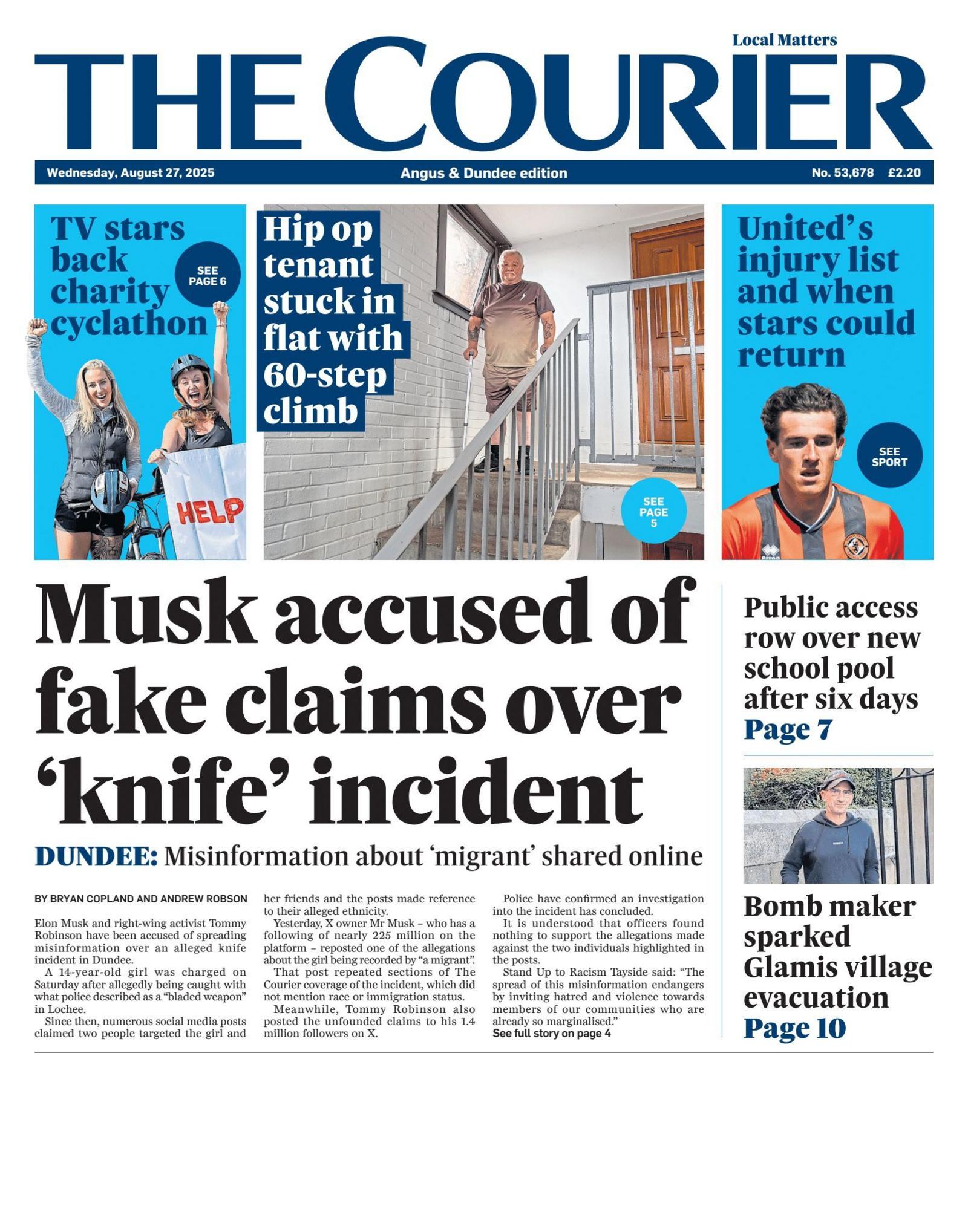 Local Matters

THE COURIER

Wednesday, August 27, 2025

Angus & Dundee edition

No. 53,678 £2.20

TV stars back charity cyclathon

SEE PAGE 6

HELP

Hip op tenant stuck in flat with 60-step climb

SEE PAGE 5

United's injury list and when stars could return

SEE SPORT

Musk accused of fake claims over 'knife' incident

DUNDEE: Misinformation about 'migrant' shared online

BY BRYAN COPLAND AND ANDREW ROBSON

Elon Musk and right-wing activist Tommy Robinson have been accused of spreading misinformation over an alleged knife incident in Dundee.

A 14-year-old girl was charged on Saturday after allegedly being caught with what police described as a "bladed weapon" in Lochee.

Since then, numerous social media posts claimed two people targeted the girl and her friends and the posts made reference to their alleged ethnicity.

Yesterday, X owner Mr Musk – who has a following of nearly 225 million on the platform – reposted one of the allegations about the girl being recorded by "a migrant".

That post repeated sections of The Courier coverage of the incident, which did not mention race or immigration status.

Meanwhile, Tommy Robinson also posted the unfounded claims to his 1.4 million followers on X.

Police have confirmed an investigation into the incident has concluded.

It is understood that officers found nothing to support the allegations made against the two individuals highlighted in the posts.

Stand Up to Racism Tayside said: "The spread of this misinformation endangers by inviting hatred and violence towards members of our communities who are already so marginalised."
See full story on page 4

Public access row over new school pool after six days
Page 7

Bomb maker sparked Glamis village evacuation
Page 10